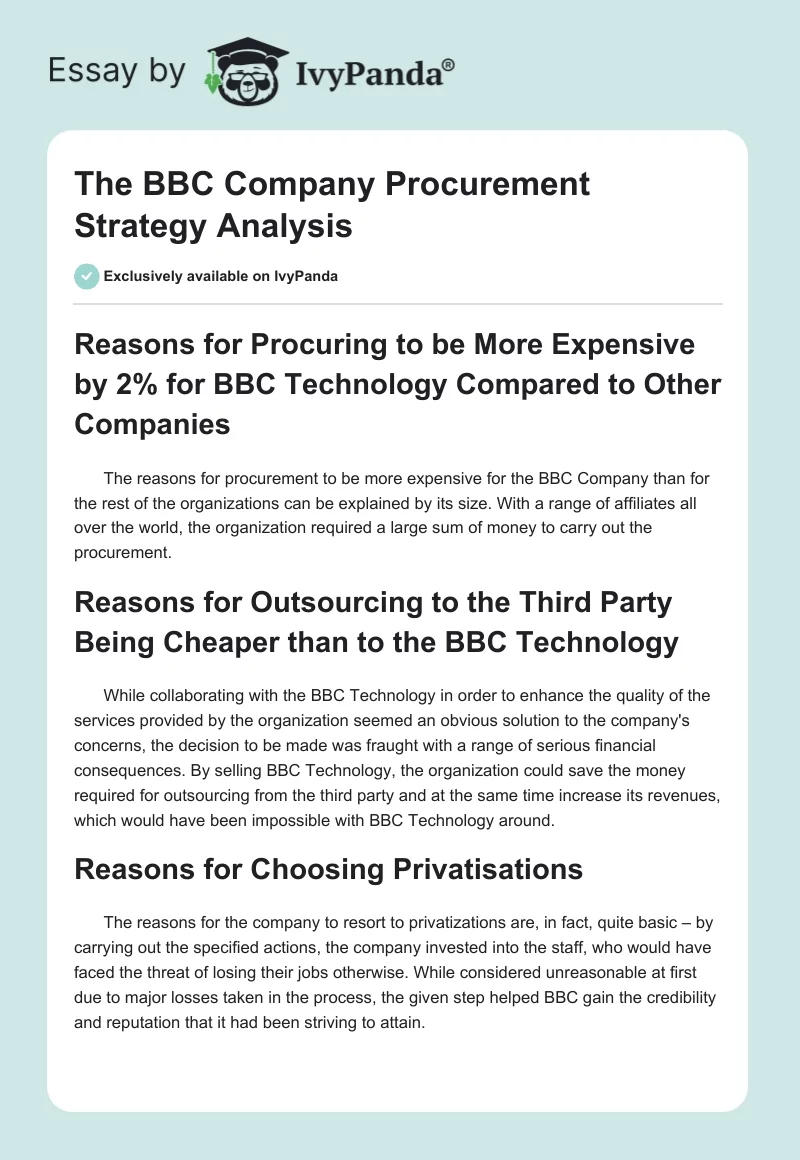 Essay by IvyPanda®

The BBC Company Procurement Strategy Analysis

Exclusively available on IvyPanda

Reasons for Procuring to be More Expensive by 2% for BBC Technology Compared to Other Companies

The reasons for procurement to be more expensive for the BBC Company than for the rest of the organizations can be explained by its size. With a range of affiliates all over the world, the organization required a large sum of money to carry out the procurement.

Reasons for Outsourcing to the Third Party Being Cheaper than to the BBC Technology

While collaborating with the BBC Technology in order to enhance the quality of the services provided by the organization seemed an obvious solution to the company's concerns, the decision to be made was fraught with a range of serious financial consequences. By selling BBC Technology, the organization could save the money required for outsourcing from the third party and at the same time increase its revenues, which would have been impossible with BBC Technology around.

Reasons for Choosing Privatisations

The reasons for the company to resort to privatizations are, in fact, quite basic – by carrying out the specified actions, the company invested into the staff, who would have faced the threat of losing their jobs otherwise. While considered unreasonable at first due to major losses taken in the process, the given step helped BBC gain the credibility and reputation that it had been striving to attain.